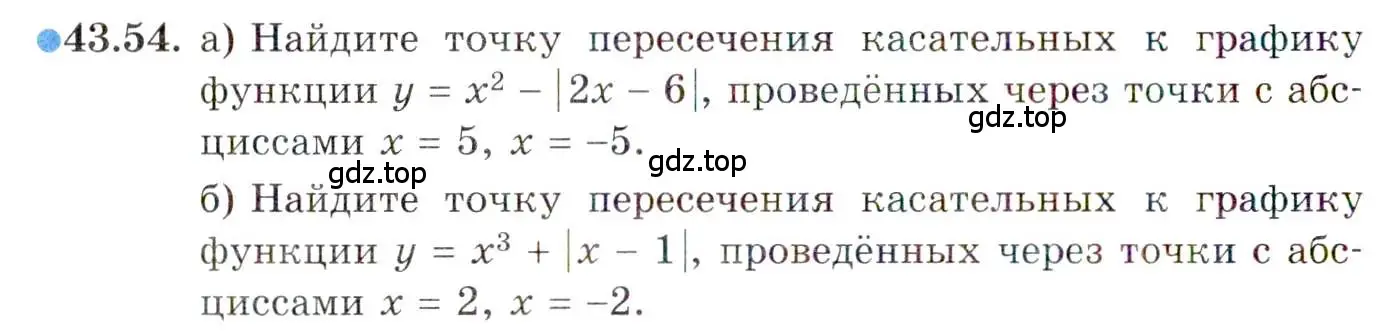 43.54. а) Найдите точку пересечения касательных к графику функции $y = x^2 - |2x - 6|$, проведённых через точки с абсциссами $x = 5$, $x = -5$.

gdz.top

gdz.top

gdz.top

б) Найдите точку пересечения касательных к графику функции $y = x^3 + |x - 1|$, проведённых через точки с абсциссами $x = 2$, $x = -2$.